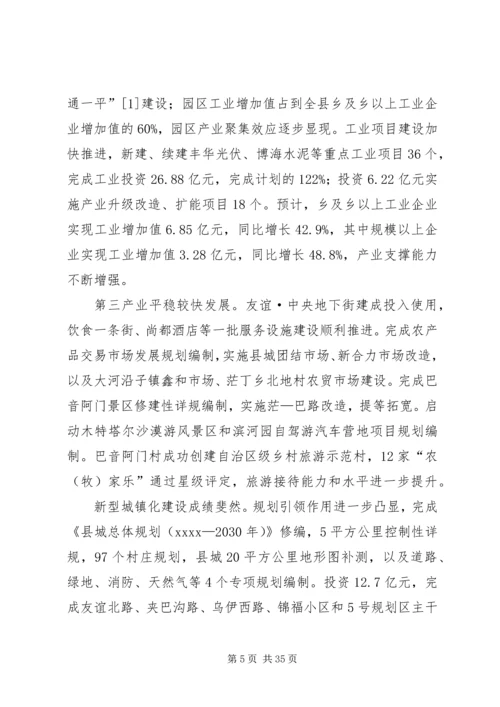 通一平”[1]建设；园区工业增加值占到全县乡及乡以上工业企业增加值的60%，园区产业聚集效应逐步显现。工业项目建设加快推进，新建、续建丰华光伏、博海水泥等重点工业项目36个，完成工业投资26.88亿元，完成计划的122%；投资6.22亿元实施产业升级改造、扩能项目18个。预计，乡及乡以上工业企业实现工业增加值6.85亿元，同比增长42.9%，其中规模以上企业实现工业增加值3.28亿元，同比增长48.8%，产业支撑能力不断增强。

第三产业平稳较快发展。友谊·中央地下街建成投入使用，饮食一条街、尚都酒店等一批服务设施建设顺利推进。完成农产品交易市场发展规划编制，实施县城团结市场、新合力市场改造，以及大河沿子镇鑫和市场、茫丁乡北地村农贸市场建设。完成巴音阿门景区修建性详规编制，实施茫—巴路改造，提等拓宽。启动木特塔尔沙漠游风景区和滨河园自驾游汽车营地项目规划编制。巴音阿门村成功创建自治区级乡村旅游示范村，12家“农（牧）家乐”通过星级评定，旅游接待能力和水平进一步提升。

新型城镇化建设成绩斐然。规划引领作用进一步凸显，完成《县城总体规划（xxxx—2030年）》修编，5平方公里控制性详规，97个村庄规划，县城20平方公里地形图补测，以及道路、绿地、消防、天然气等4个专项规划编制。投资12.7亿元，完成友谊北路、夹巴沟路、乌伊西路、锦福小区和5号规划区主干

第5页 共35页